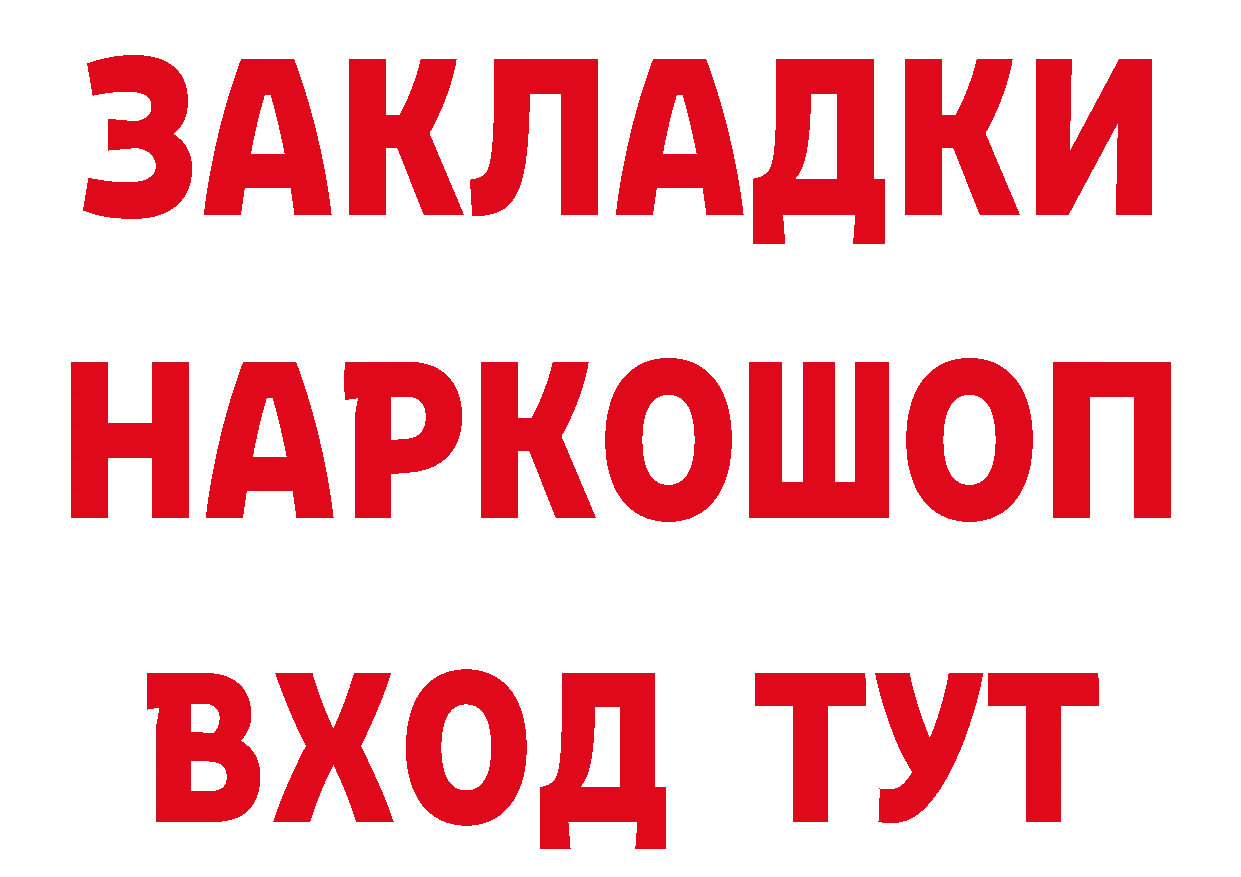 ЗАКЛАДКИ НАРКОШОП ВХОД ТУТ